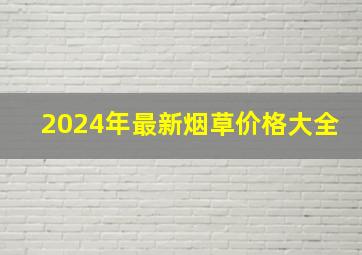 2024年最新烟草价格大全